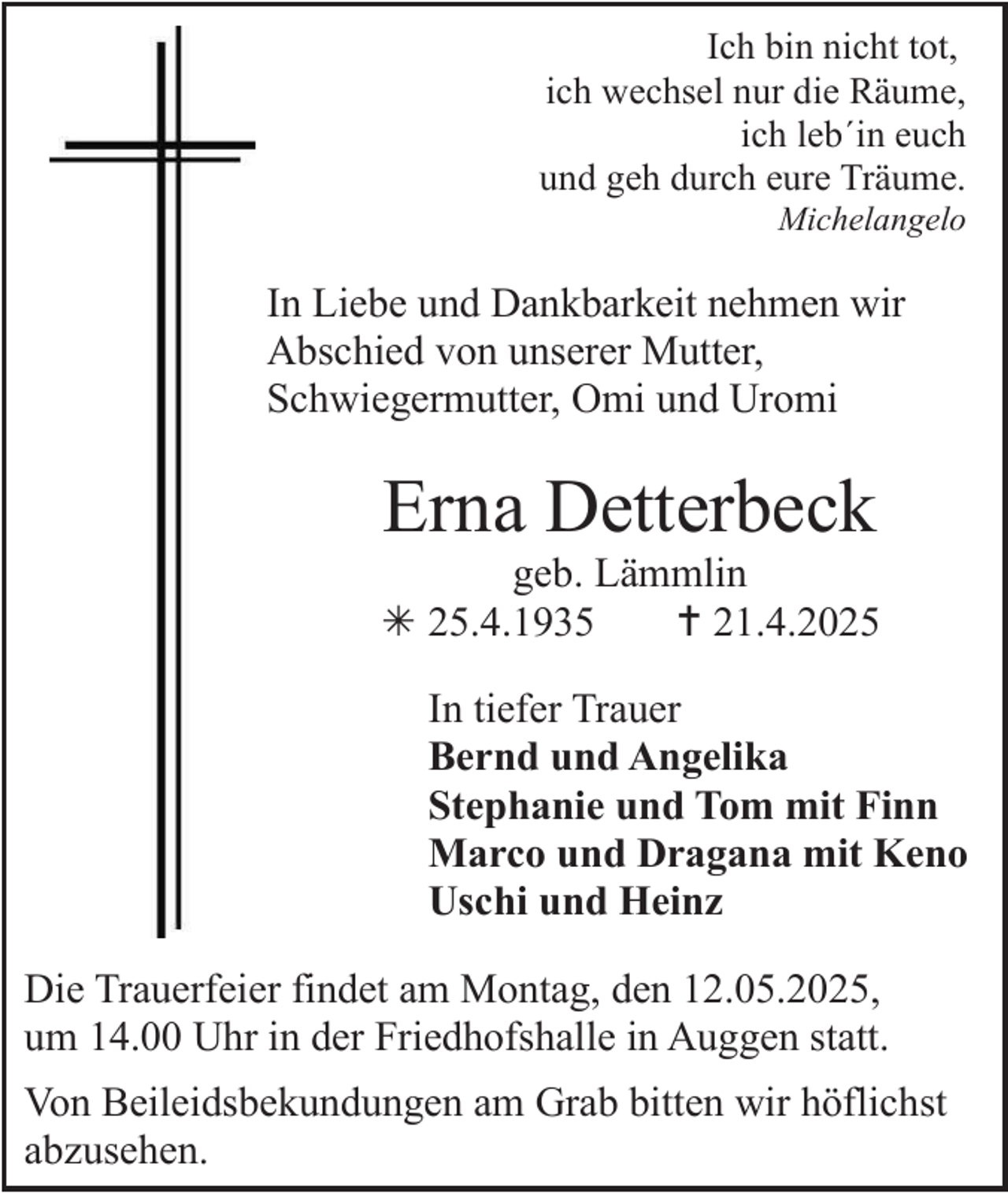 Ich bin nicht tot,
ich wechsel nur die Räume,
ich leb´in euch
und geh durch eure Träume.
Michelangelo

In Liebe und Dankbarkeit nehmen wir Abschied von unserer Mutter, Schwiegermutter, Omi und Uromi

Erna Detterbeck
geb. Lämmlin
✳ 25.4.1935 † 21.4.2025

In tiefer Trauer
Bernd und Angelika
Stephanie und Tom mit Finn
Marco und Dragana mit Keno
Uschi und Heinz

Die Trauerfeier findet am Montag, den 12.05.2025, um 14.00 Uhr in der Friedhofshalle in Auggen statt.

Von Beileidsbekundungen am Grab bitten wir höflichst abzusehen.